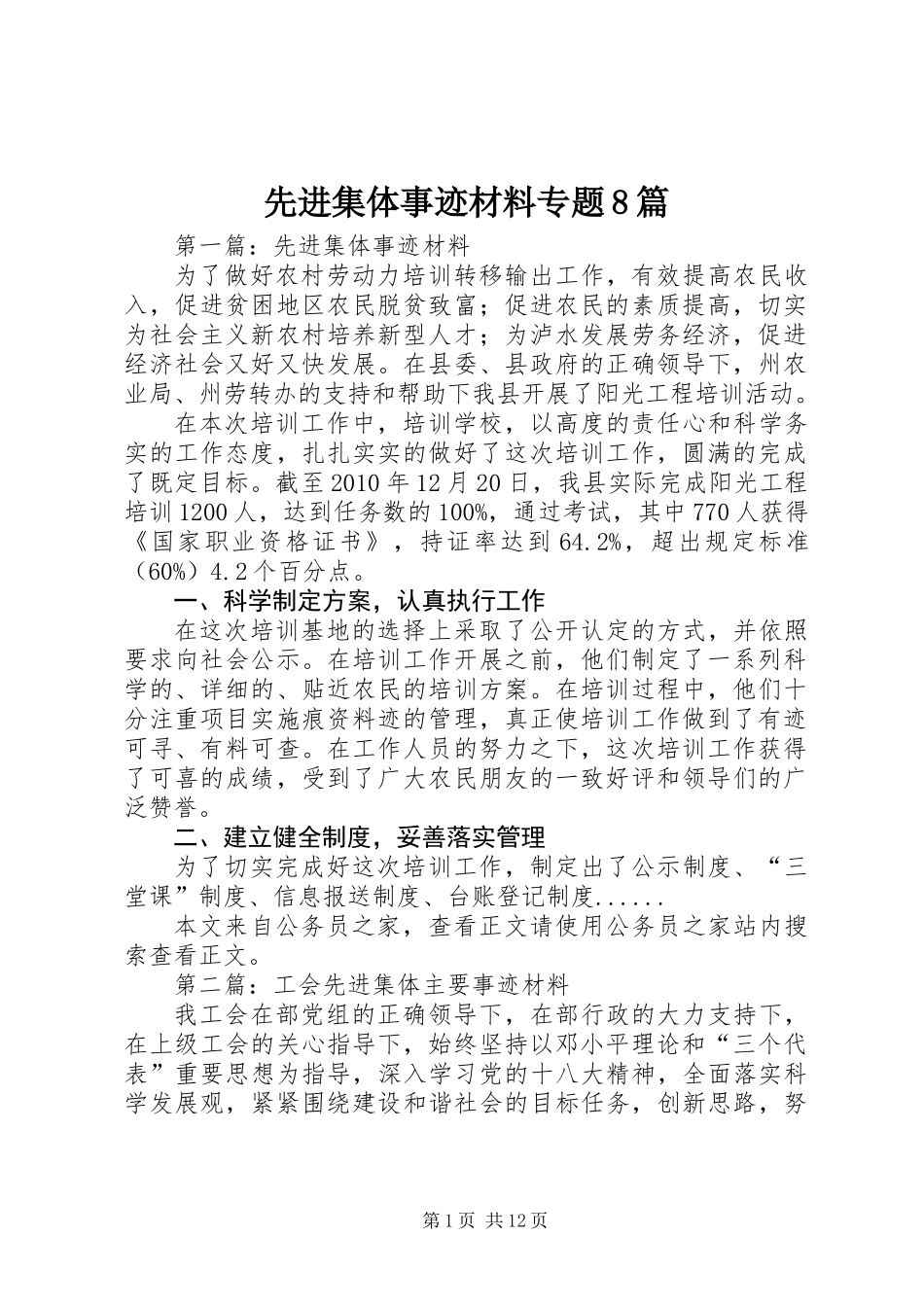 先进集体事迹材料专题8篇

第一篇：先进集体事迹材料

为了做好农村劳动力培训转移输出工作，有效提高农民收入，促进贫困地区农民脱贫致富；促进农民的素质提高，切实为社会主义新农村培养新型人才；为泸水发展劳务经济，促进经济社会又好又快发展。在县委、县政府的正确领导下，州农业局、州劳转办的支持和帮助下我县开展了阳光工程培训活动。

在本次培训工作中，培训学校，以高度的责任心和科学务实的工作态度，扎扎实实的做好了这次培训工作，圆满的完成了既定目标。截至2010年12月20日，我县实际完成阳光工程培训1200人，达到任务数的100%，通过考试，其中770人获得《国家职业资格证书》，持证率达到64.2%，超出规定标准（60%）4.2个百分点。

一、科学制定方案，认真执行工作

在这次培训基地的选择上采取了公开认定的方式，并依照要求向社会公示。在培训工作开展之前，他们制定了一系列科学的、详细的、贴近农民的培训方案。在培训过程中，他们十分注重项目实施痕资料迹的管理，真正使培训工作做到了有迹可寻、有料可查。在工作人员的努力之下，这次培训工作获得了可喜的成绩，受到了广大农民朋友的一致好评和领导们的广泛赞誉。

二、建立健全制度，妥善落实管理

为了切实完成好这次培训工作，制定出了公示制度、“三堂课”制度、信息报送制度、台账登记制度......

本文来自公务员之家，查看正文请使用公务员之家站内搜索查看正文。

第二篇：工会先进集体主要事迹材料

我工会在部党组的正确领导下，在部行政的大力支持下，在上级工会的关心指导下，始终坚持以邓小平理论和“三个代表”重要思想为指导，深入学习党的十八大精神，全面落实科学发展观，紧紧围绕建设和谐社会的目标任务，创新思路，努

第1页 共12页